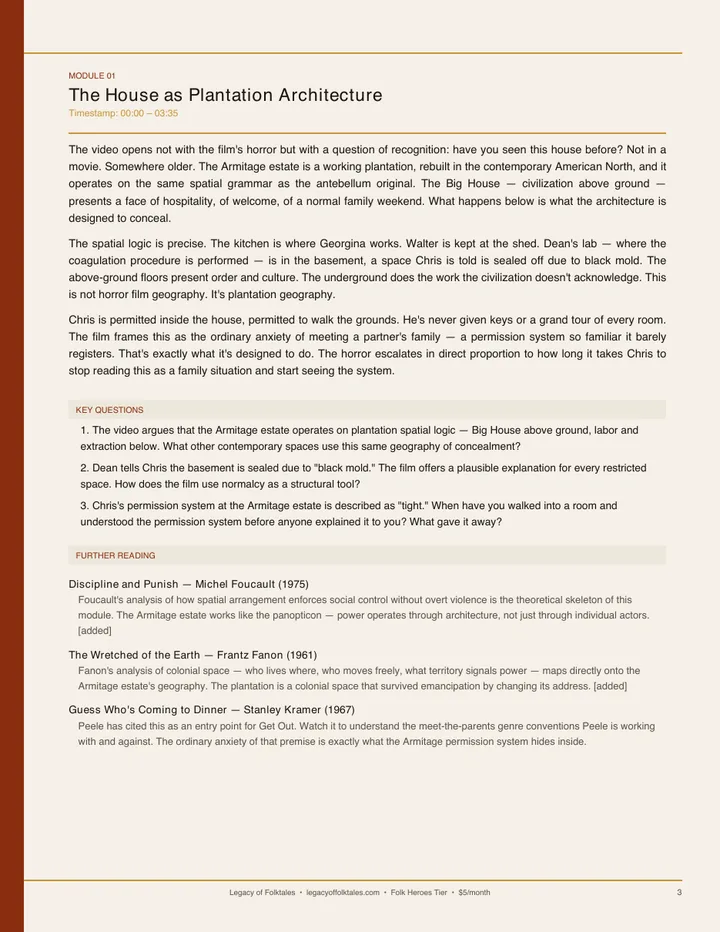 MODULE 01

The House as Plantation Architecture

Timestamp: 00:00 – 03:35

The video opens not with the film's horror but with a question of recognition: have you seen this house before? Not in a movie. Somewhere older. The Armitage estate is a working plantation, rebuilt in the contemporary American North, and it operates on the same spatial grammar as the antebellum original. The Big House — civilization above ground — presents a face of hospitality, of welcome, of a normal family weekend. What happens below is what the architecture is designed to conceal.

The spatial logic is precise. The kitchen is where Georgina works. Walter is kept at the shed. Dean's lab — where the coagulation procedure is performed — is in the basement, a space Chris is told is sealed off due to black mold. The above-ground floors present order and culture. The underground does the work the civilization doesn't acknowledge. This is not horror film geography. It's plantation geography.

Chris is permitted inside the house, permitted to walk the grounds. He's never given keys or a grand tour of every room. The film frames this as the ordinary anxiety of meeting a partner's family — a permission system so familiar it barely registers. That's exactly what it's designed to do. The horror escalates in direct proportion to how long it takes Chris to stop reading this as a family situation and start seeing the system.

KEY QUESTIONS

1. The video argues that the Armitage estate operates on plantation spatial logic — Big House above ground, labor and extraction below. What other contemporary spaces use this same geography of concealment?

2. Dean tells Chris the basement is sealed due to "black mold." The film offers a plausible explanation for every restricted space. How does the film use normalcy as a structural tool?

3. Chris's permission system at the Armitage estate is described as "tight." When have you walked into a room and understood the permission system before anyone explained it to you? What gave it away?

FURTHER READING

Discipline and Punish — Michel Foucault (1975)
Foucault's analysis of how spatial arrangement enforces social control without overt violence is the theoretical skeleton of this module. The Armitage estate works like the panopticon — power operates through architecture, not just through individual actors. [added]

The Wretched of the Earth — Frantz Fanon (1961)
Fanon's analysis of colonial space — who lives where, who moves freely, what territory signals power — maps directly onto the Armitage estate's geography. The plantation is a colonial space that survived emancipation by changing its address. [added]

Guess Who's Coming to Dinner — Stanley Kramer (1967)
Peele has cited this as an entry point for Get Out. Watch it to understand the meet-the-parents genre conventions Peele is working with and against. The ordinary anxiety of that premise is exactly what the Armitage permission system hides inside.

Legacy of Folktales • legacyoffolktales.com • Folk Heroes Tier • $5/month

3